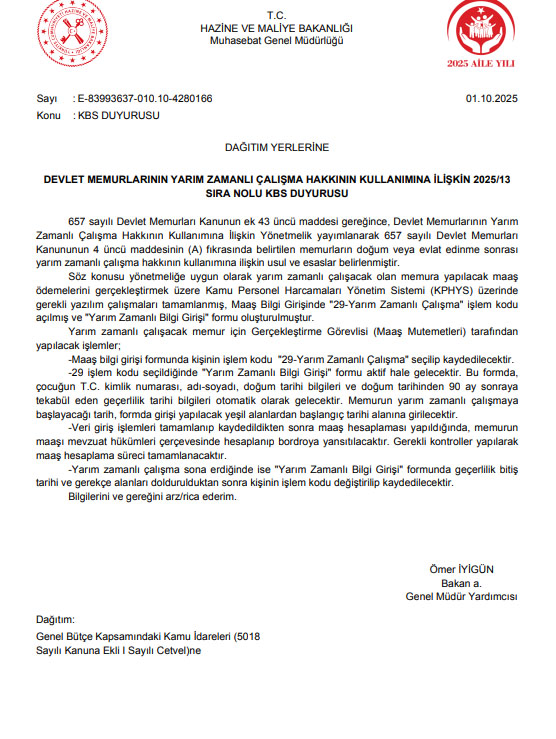 T.C.
HAZİNE VE MALİYE BAKANLIĞI
Muhasebat Genel Müdürlüğü

2025 AİLE YILI

Sayı : E-83993637-010.10-4280166
01.10.2025
Konu : KBS DUYURUSU

DAĞITIM YERLERİNE

DEVLET MEMURLARININ YARIM ZAMANLI ÇALIŞMA HAKKININ KULLANIMINA İLİŞKİN 2025/13 SIRA NOLU KBS DUYURUSU

657 sayılı Devlet Memurları Kanunun ek 43 üncü maddesi gereğince, Devlet Memurlarının Yarım Zamanlı Çalışma Hakkının Kullanımına İlişkin Yönetmelik yayımlanarak 657 sayılı Devlet Memurları Kanununun 4 üncü maddesinin (A) fıkrasında belirtilen memurların doğum veya evlat edinme sonrası yarım zamanlı çalışma hakkının kullanımına ilişkin usul ve esaslar belirlenmiştir.

Söz konusu yönetmeliğe uygun olarak yarım zamanlı çalışacak olan memura yapılacak maaş ödemelerini gerçekleştirmek üzere Kamu Personel Harcamaları Yönetim Sistemi (KPHYS) üzerinde gerekli yazılım çalışmaları tamamlanmış, Maaş Bilgi Girişinde "29-Yarım Zamanlı Çalışma" işlem kodu açılmış ve "Yarım Zamanlı Bilgi Girişi" formu oluşturulmuştur.

Yarım zamanlı çalışacak memur için Gerçekleştirme Görevlisi (Maaş Mutemetleri) tarafından yapılacak işlemler;

-Maaş bilgi girişi formunda kişinin işlem kodu "29-Yarım Zamanlı Çalışma" seçilip kaydedilecektir.

-29 işlem kodu seçildiğinde "Yarım Zamanlı Bilgi Girişi" formu aktif hale gelecektir. Bu formda, çocuğun T.C. kimlik numarası, adı-soyadı, doğum tarihi bilgileri ve doğum tarihinden 90 ay sonraya tekabül eden geçerlilik tarihi bilgileri otomatik olarak gelecektir. Memurun yarım zamanlı çalışmaya başlayacağı tarih, formda girişi yapılacak yeşil alanlardan başlangıç tarihi alanına girilecektir.

-Veri giriş işlemleri tamamlanıp kaydedildikten sonra maaş hesaplaması yapıldığında, memurun maaşı mevzuat hükümleri çerçevesinde hesaplanıp bordroya yansıtılacaktır. Gerekli kontroller yapılarak maaş hesaplama süreci tamamlanacaktır.

-Yarım zamanlı çalışma sona erdiğinde ise "Yarım Zamanlı Bilgi Girişi" formunda geçerlilik bitiş tarihi ve gerekçe alanları doldurulduktan sonra kişinin işlem kodu değiştirilip kaydedilecektir.

Bilgilerini ve gereğini arz/rica ederim.

Ömer İYİGÜN
Bakan a.
Genel Müdür Yardımcısı

Dağıtım:
Genel Bütçe Kapsamındaki Kamu İdareleri (5018 Sayılı Kanuna Ekli I Sayılı Cetvel)ne